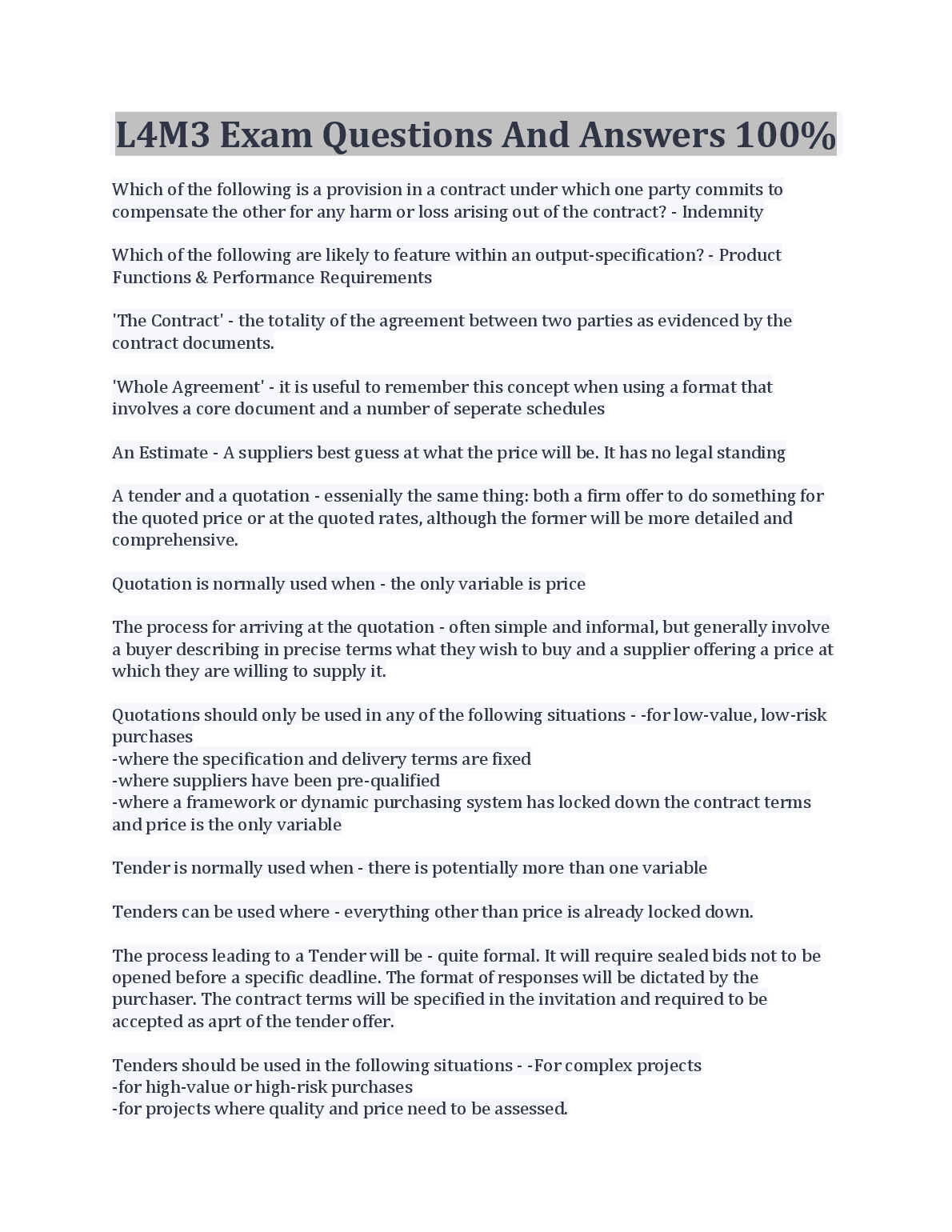 L4M3 Exam Questions And Answers 100%

Which of the following is a provision in a contract under which one party commits to compensate the other for any harm or loss arising out of the contract? - Indemnity

Which of the following are likely to feature within an output-specification? - Product Functions & Performance Requirements

'The Contract' - the totality of the agreement between two parties as evidenced by the contract documents.

'Whole Agreement' - it is useful to remember this concept when using a format that involves a core document and a number of seperate schedules

An Estimate - A suppliers best guess at what the price will be. It has no legal standing

A tender and a quotation - essenially the same thing: both a firm offer to do something for the quoted price or at the quoted rates, although the former will be more detailed and comprehensive.

Quotation is normally used when - the only variable is price

The process for arriving at the quotation - often simple and informal, but generally involve a buyer describing in precise terms what they wish to buy and a supplier offering a price at which they are willing to supply it.

Quotations should only be used in any of the following situations - -for low-value, low-risk purchases
-where the specification and delivery terms are fixed
-where suppliers have been pre-qualified
-where a framework or dynamic purchasing system has locked down the contract terms and price is the only variable

Tender is normally used when - there is potentially more than one variable

Tenders can be used where - everything other than price is already locked down.

The process leading to a Tender will be - quite formal. It will require sealed bids not to be opened before a specific deadline. The format of responses will be dictated by the purchaser. The contract terms will be specified in the invitation and required to be accepted as aprt of the tender offer.

Tenders should be used in the following situations - -For complex projects
-for high-value or high-risk purchases
-for projects where quality and price need to be assessed.